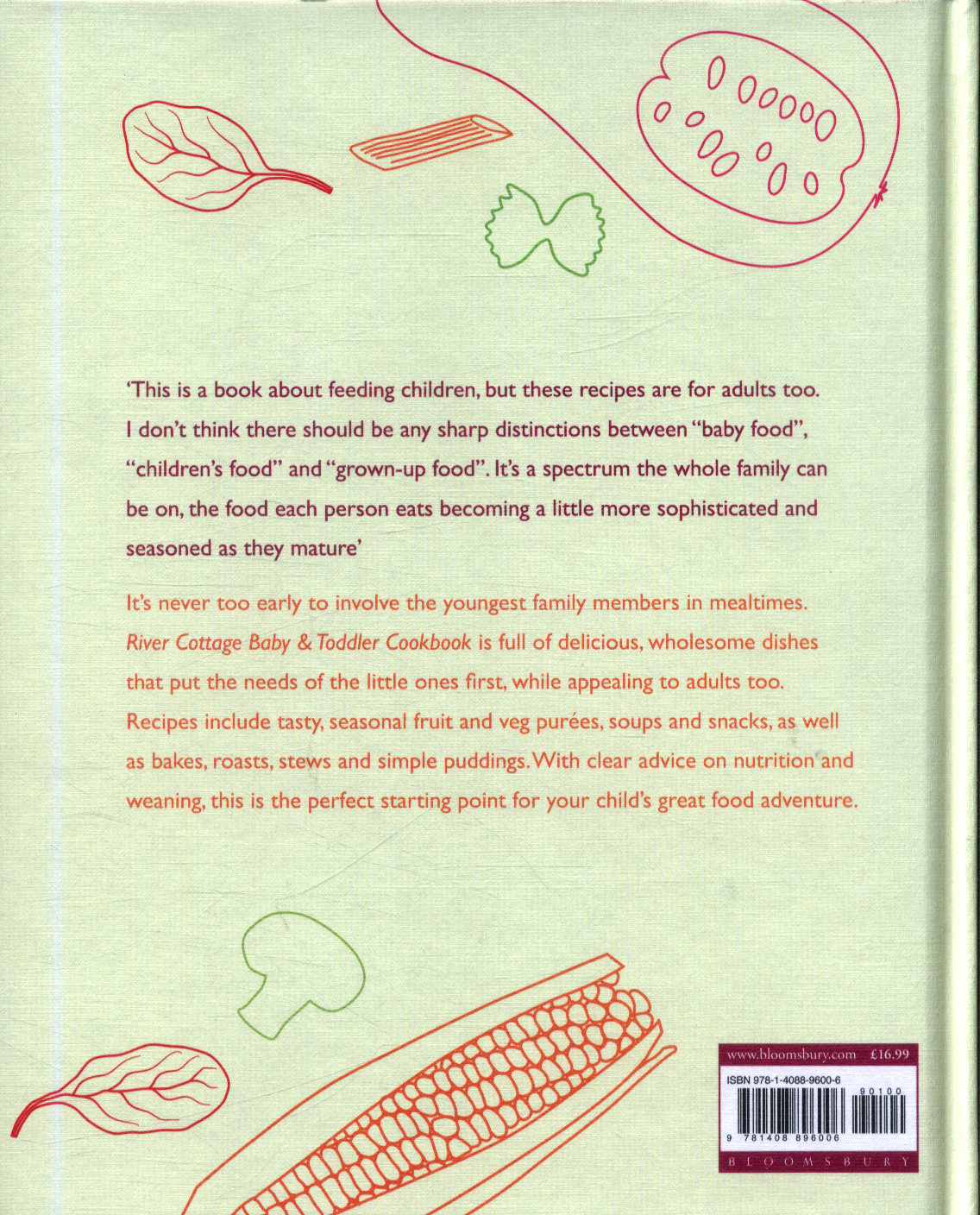 'This is a book about feeding children, but these recipes are for adults too. I don't think there should be any sharp distinctions between "baby food", "children's food" and "grown-up food". It's a spectrum the whole family can be on, the food each person eats becoming a little more sophisticated and seasoned as they mature'

It's never too early to involve the youngest family members in mealtimes. River Cottage Baby & Toddler Cookbook is full of delicious, wholesome dishes that put the needs of the little ones first, while appealing to adults too. Recipes include tasty, seasonal fruit and veg purées, soups and snacks, as well as bakes, roasts, stews and simple puddings. With clear advice on nutrition and weaning, this is the perfect starting point for your child's great food adventure.

www.bloomsbury.com £16.99

ISBN 978-1-4088-9600-6

90100

9 781408 896006

BLOOMSBURY